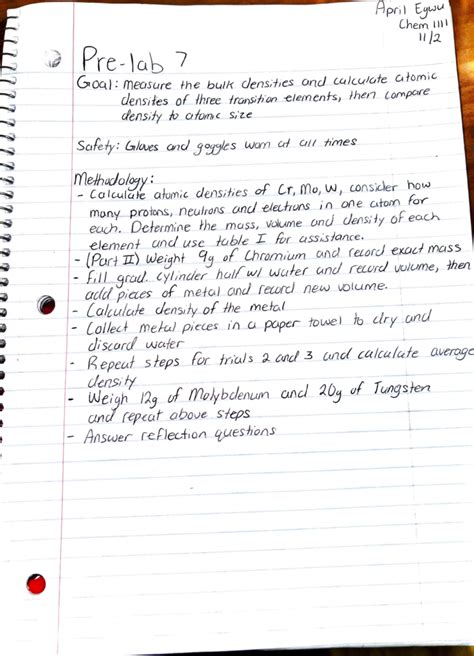 April Egwu
Chem 1111
11/2

Pre-lab 7

Goal: measure the bulk densities and calculate atomic densites of three transition elements, then compare density to atomic size

Safety: Gloves and goggles worn at all times

Methodology:
- Calculate atomic densities of Cr, Mo, W, consider how many protons, neutrons and electrons in one atom for each. Determine the mass, volume and density of each element and use table I for assistance.
- (Part II) Weight 9g of Chromium and record exact mass
- Fill grad. cylinder half w/ water and record volume, then add pieces of metal and record new volume.
- Calculate density of the metal
- Collect metal pieces in a paper towel to dry and discard water
- Repeat steps for trials 2 and 3 and calculate average density
- Weigh 12g of Molybdenum and 20g of Tungsten and repeat above steps
- Answer reflection questions